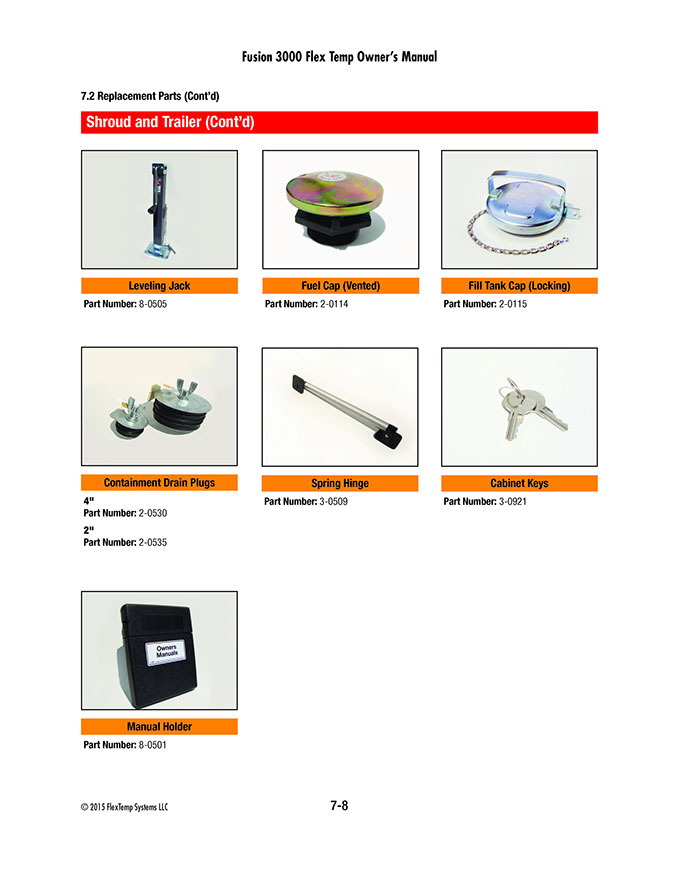 Fusion 3000 Flex Temp Owner's Manual

7.2 Replacement Parts (Cont'd)

Shroud and Trailer (Cont'd)

Leveling Jack
Part Number: 8-0505

Fuel Cap (Vented)
Part Number: 2-0114

Fill Tank Cap (Locking)
Part Number: 2-0115

Containment Drain Plugs
4"
Part Number: 2-0530
2"
Part Number: 2-0535

Spring Hinge
Part Number: 3-0509

Cabinet Keys
Part Number: 3-0921

Owners Manuals

Manual Holder
Part Number: 8-0501

© 2015 FlexTemp Systems LLC

7-8